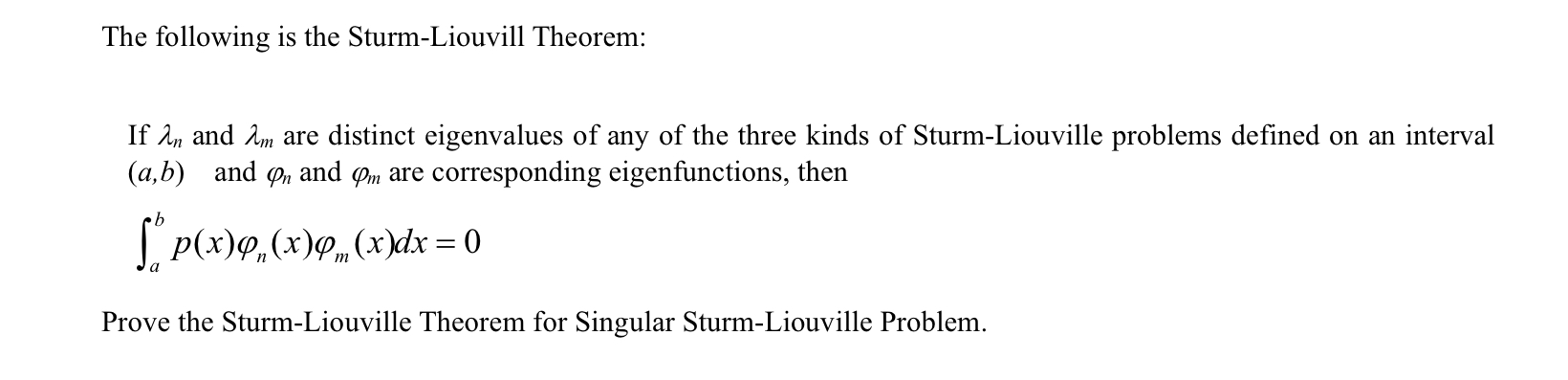 The following is the Sturm-Liouvill Theorem:

If $\lambda_n$ and $\lambda_m$ are distinct eigenvalues of any of the three kinds of Sturm-Liouville problems defined on an interval $(a,b)$ and $\varphi_n$ and $\varphi_m$ are corresponding eigenfunctions, then

$\int_a^b p(x)\varphi_n(x)\varphi_m(x)dx = 0$

Prove the Sturm-Liouville Theorem for Singular Sturm-Liouville Problem.